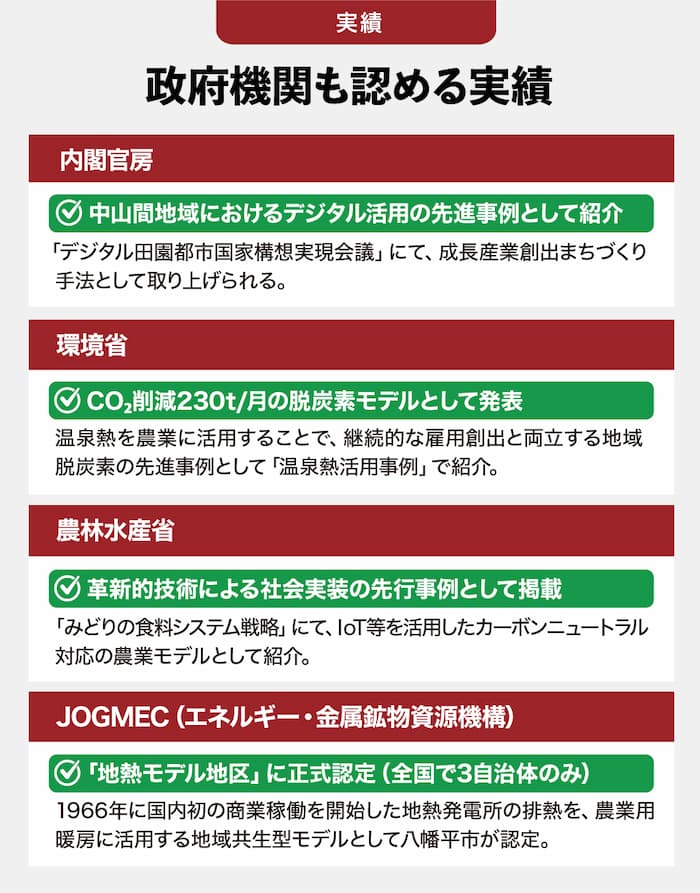 実績

政府機関も認める実績

内閣官房

中山間地域におけるデジタル活用の先進事例として紹介

「デジタル田園都市国家構想実現会議」にて、成長産業創出まちづくり手法として取り上げられる。

環境省

$CO_2$削減230t/月の脱炭素モデルとして発表

温泉熱を農業に活用することで、継続的な雇用創出と両立する地域脱炭素の先進事例として「温泉熱活用事例」で紹介。

農林水産省

革新的技術による社会実装の先行事例として掲載

「みどりの食料システム戦略」にて、IoT等を活用したカーボンニュートラル対応の農業モデルとして紹介。

JOGMEC（エネルギー・金属鉱物資源機構）

「地熱モデル地区」に正式認定（全国で3自治体のみ）

1966年に国内初の商業稼働を開始した地熱発電所の排熱を、農業用暖房に活用する地域共生型モデルとして八幡平市が認定。